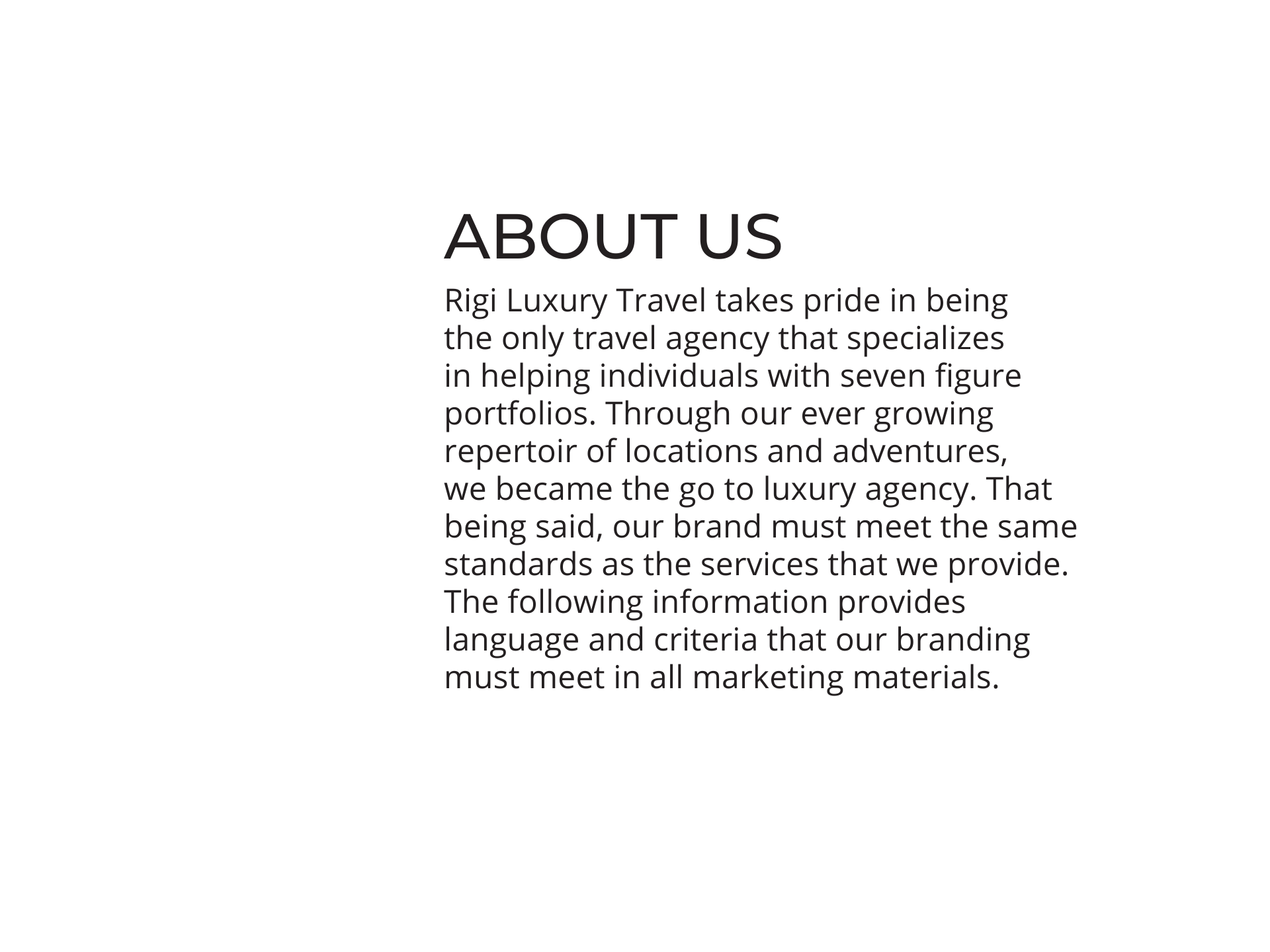 ABOUT US

Rigi Luxury Travel takes pride in being the only travel agency that specializes in helping individuals with seven figure portfolios. Through our ever growing repertoir of locations and adventures, we became the go to luxury agency. That being said, our brand must meet the same standards as the services that we provide. The following information provides language and criteria that our branding must meet in all marketing materials.